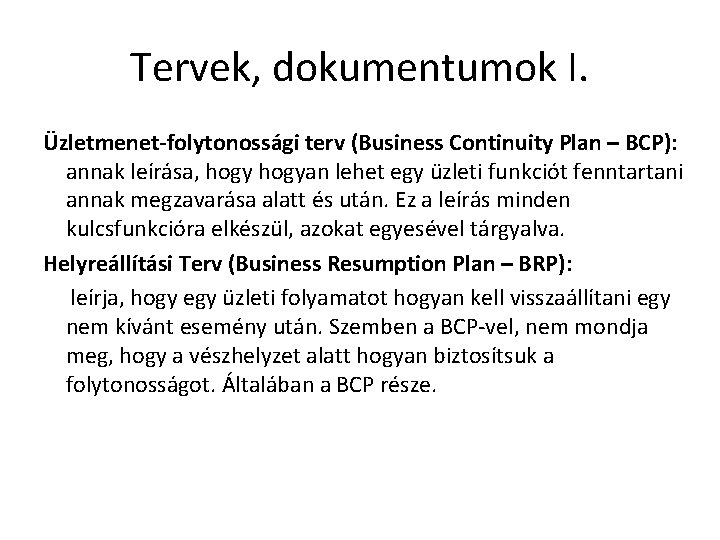 Tervek, dokumentumok I.

Üzletmenet-folytonossági terv (Business Continuity Plan – BCP): annak leírása, hogy hogyan lehet egy üzleti funkciót fenntartani annak megzavarása alatt és után. Ez a leírás minden kulcsfunkcióra elkészül, azokat egyesével tárgyalva.

Helyreállítási Terv (Business Resumption Plan – BRP): leírja, hogy egy üzleti folyamatot hogyan kell visszaállítani egy nem kívánt esemény után. Szemben a BCP-vel, nem mondja meg, hogy a vészhelyzet alatt hogyan biztosítsuk a folytonosságot. Általában a BCP része.